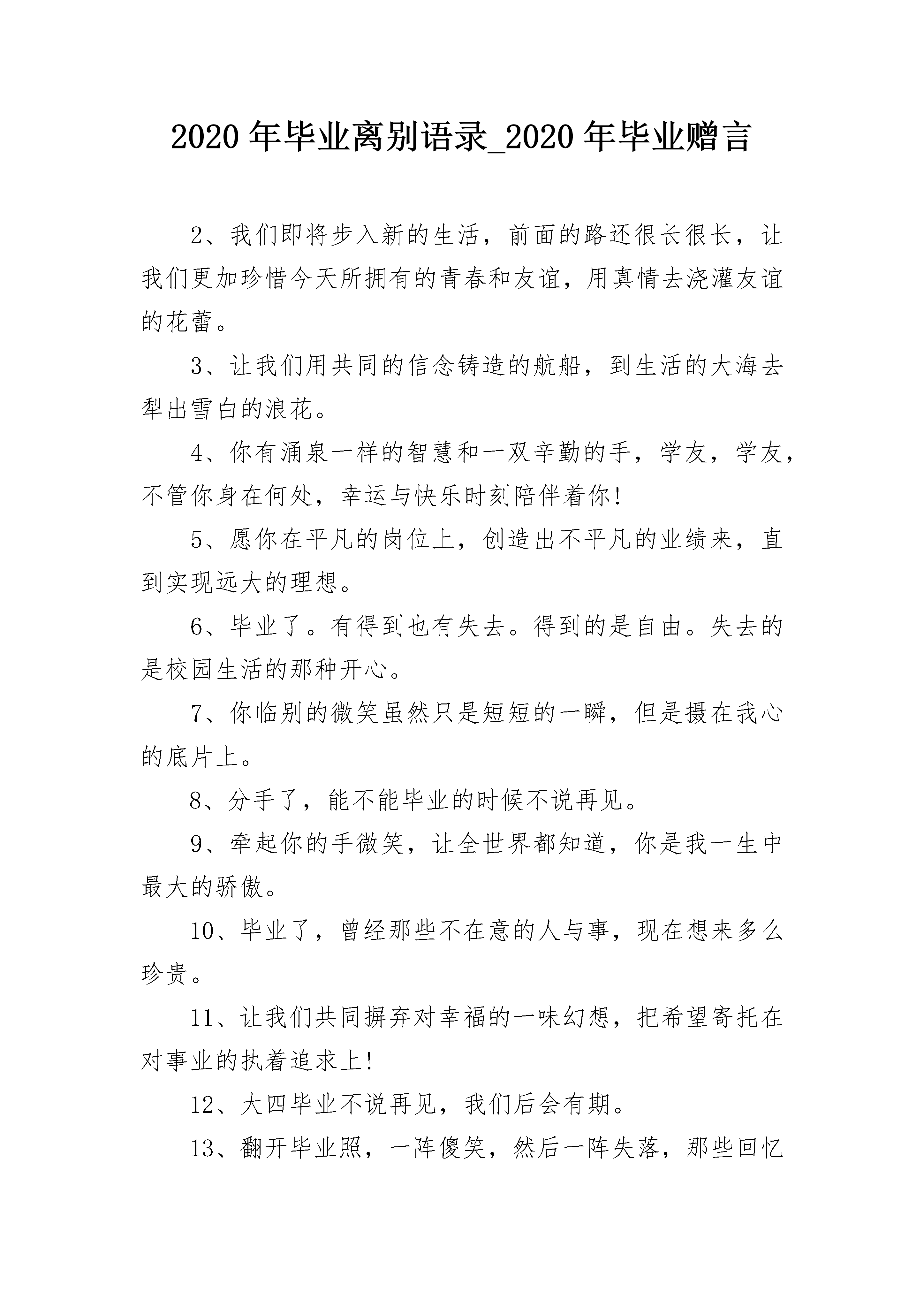 2020 年毕业离别语录_2020 年毕业赠言

2、我们即将步入新的生活，前面的路还很长很长，让我们更加珍惜今天所拥有的青春和友谊，用真情去浇灌友谊的花蕾。

3、让我们用共同的信念铸造的航船，到生活的大海去犁出雪白的浪花。

4、你有涌泉一样的智慧和一双辛勤的手，学友，学友，不管你身在何处，幸运与快乐时刻陪伴着你!

5、愿你在平凡的岗位上，创造出不平凡的业绩来，直到实现远大的理想。

6、毕业了。有得到也有失去。得到的是自由。失去的是校园生活的那种开心。

7、你临别的微笑虽然只是短短的一瞬，但是摄在我心的底片上。

8、分手了，能不能毕业的时候不说再见。

9、牵起你的手微笑，让全世界都知道，你是我一生中最大的骄傲。

10、毕业了，曾经那些不在意的人与事，现在想来多么珍贵。

11、让我们共同摒弃对幸福的一味幻想，把希望寄托在对事业的执着追求上!

12、大四毕业不说再见，我们后会有期。

13、翻开毕业照，一阵傻笑，然后一阵失落，那些回忆